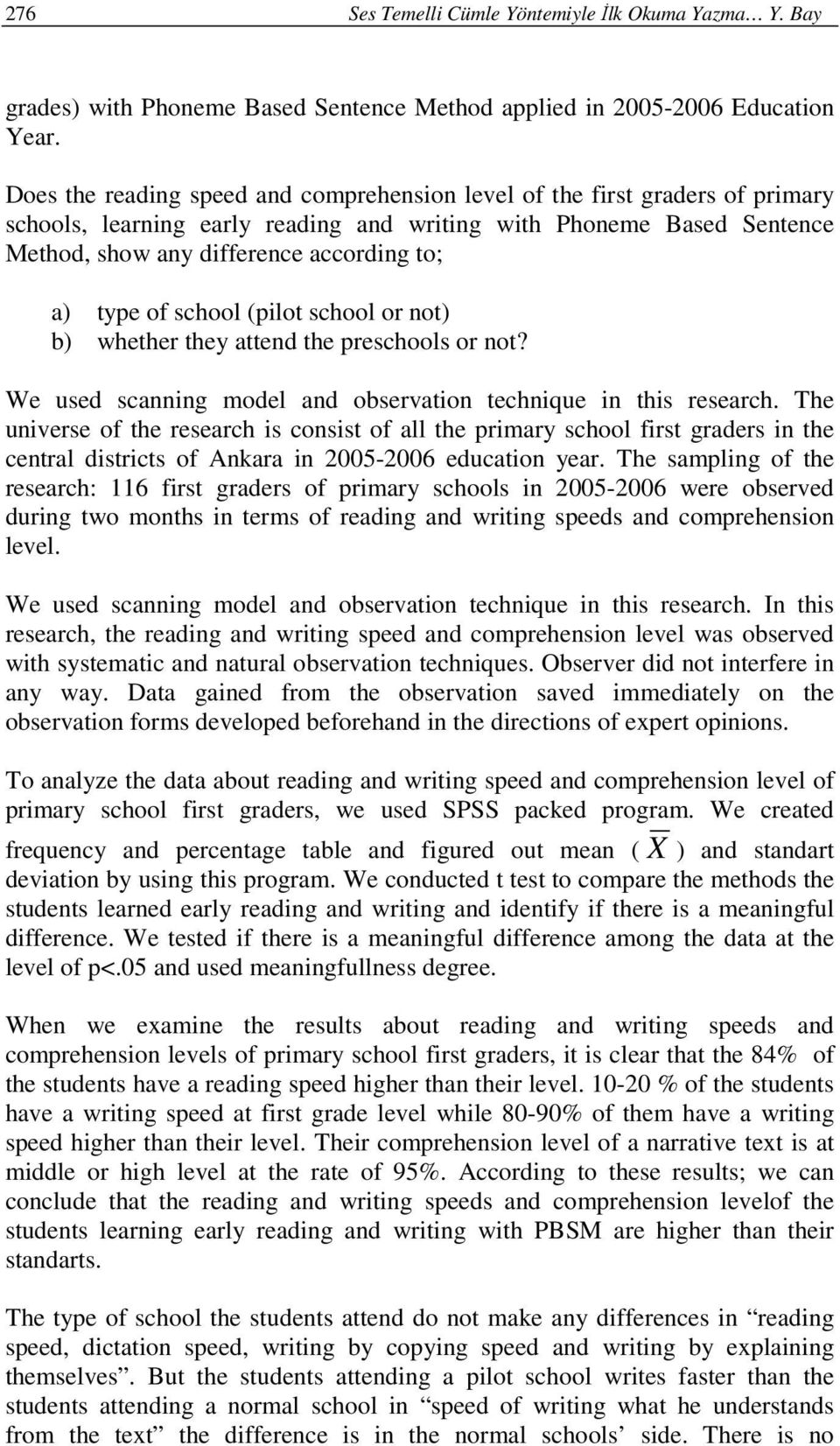 276 Ses Temelli Cümle Yöntemiyle İlk Okuma Yazma… Y. Bay

grades) with Phoneme Based Sentence Method applied in 2005-2006 Education Year.

Does the reading speed and comprehension level of the first graders of primary schools, learning early reading and writing with Phoneme Based Sentence Method, show any difference according to;

a) type of school (pilot school or not)
b) whether they attend the preschools or not?

We used scanning model and observation technique in this research. The universe of the research is consist of all the primary school first graders in the central districts of Ankara in 2005-2006 education year. The sampling of the research: 116 first graders of primary schools in 2005-2006 were observed during two months in terms of reading and writing speeds and comprehension level.

We used scanning model and observation technique in this research. In this research, the reading and writing speed and comprehension level was observed with systematic and natural observation techniques. Observer did not interfere in any way. Data gained from the observation saved immediately on the observation forms developed beforehand in the directions of expert opinions.

To analyze the data about reading and writing speed and comprehension level of primary school first graders, we used SPSS packed program. We created frequency and percentage table and figured out mean ( $\overline{X}$ ) and standart deviation by using this program. We conducted t test to compare the methods the students learned early reading and writing and identify if there is a meaningful difference. We tested if there is a meaningful difference among the data at the level of p<.05 and used meaningfullness degree.

When we examine the results about reading and writing speeds and comprehension levels of primary school first graders, it is clear that the 84% of the students have a reading speed higher than their level. 10-20 % of the students have a writing speed at first grade level while 80-90% of them have a writing speed higher than their level. Their comprehension level of a narrative text is at middle or high level at the rate of 95%. According to these results; we can conclude that the reading and writing speeds and comprehension levelof the students learning early reading and writing with PBSM are higher than their standarts.

The type of school the students attend do not make any differences in “reading speed, dictation speed, writing by copying speed and writing by explaining themselves”. But the students attending a pilot school writes faster than the students attending a normal school in “speed of writing what he understands from the text” the difference is in the normal schools’ side. There is no